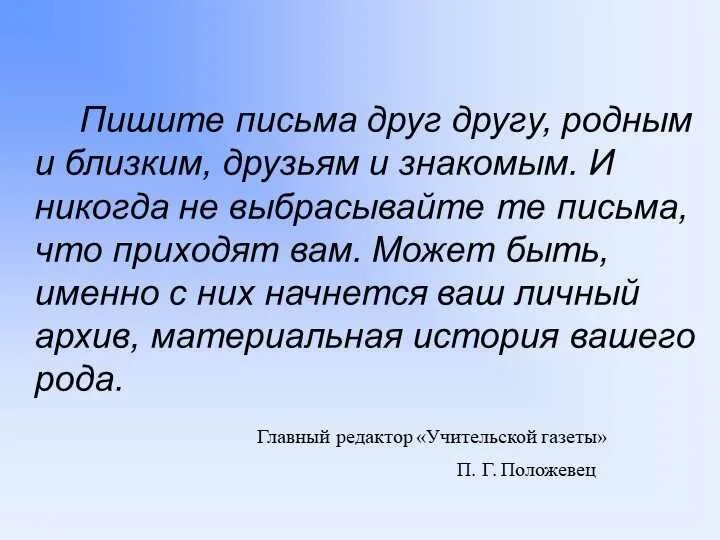 Пишите письма друг другу, родным и близким, друзьям и знакомым. И никогда не выбрасывайте те письма, что приходят вам. Может быть, именно с них начнется ваш личный архив, материальная история вашего рода.

Главный редактор «Учительской газеты»

П. Г. Положевец